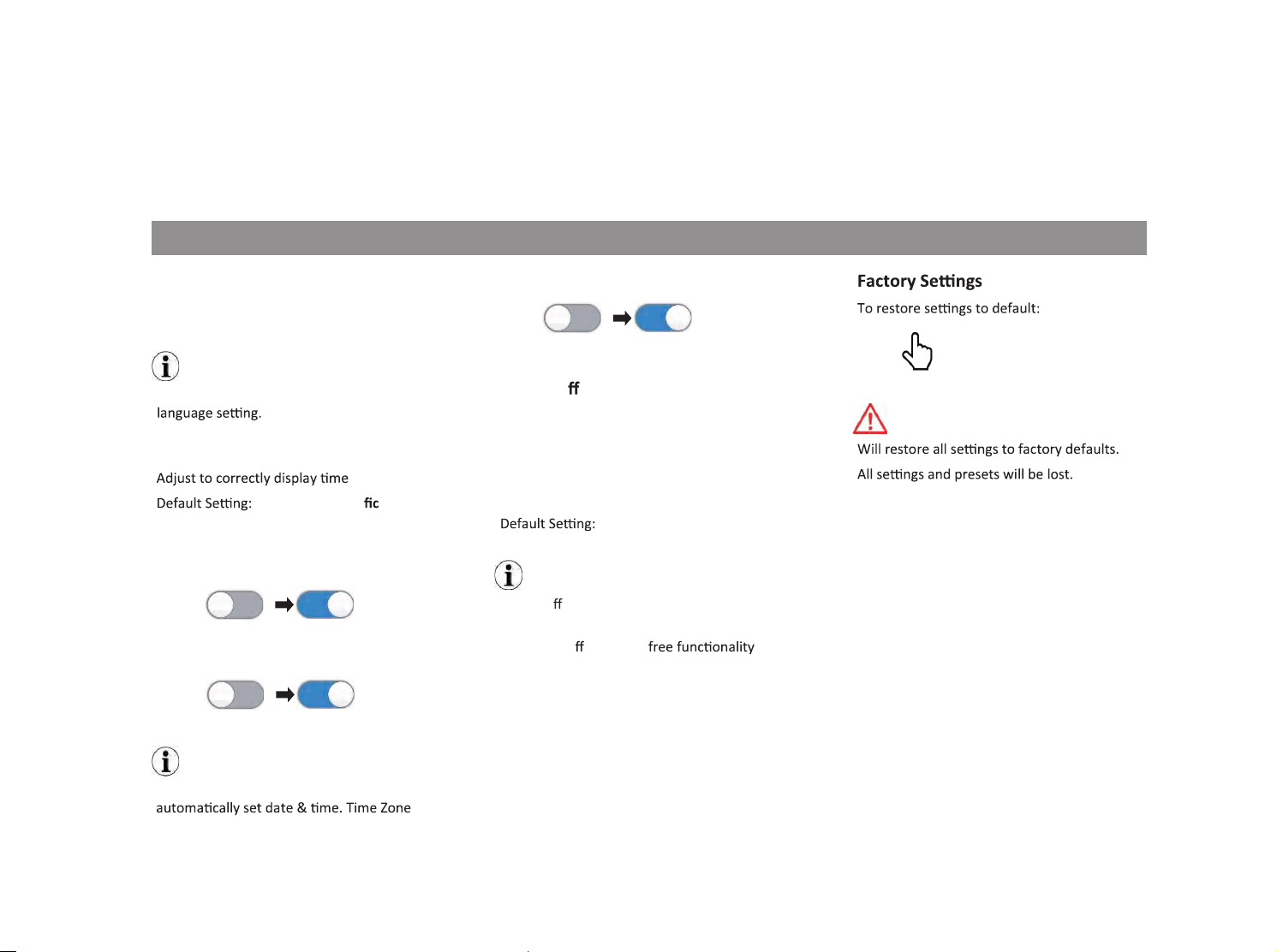 language setting.

Adjust to correctly display time

Default Setting: fic

automatically set date & time. Time Zone

ff

Default Setting:

ff

ff free functionality

Factory Settings

To restore settings to default:

Will restore all settings to factory defaults.

All settings and presets will be lost.